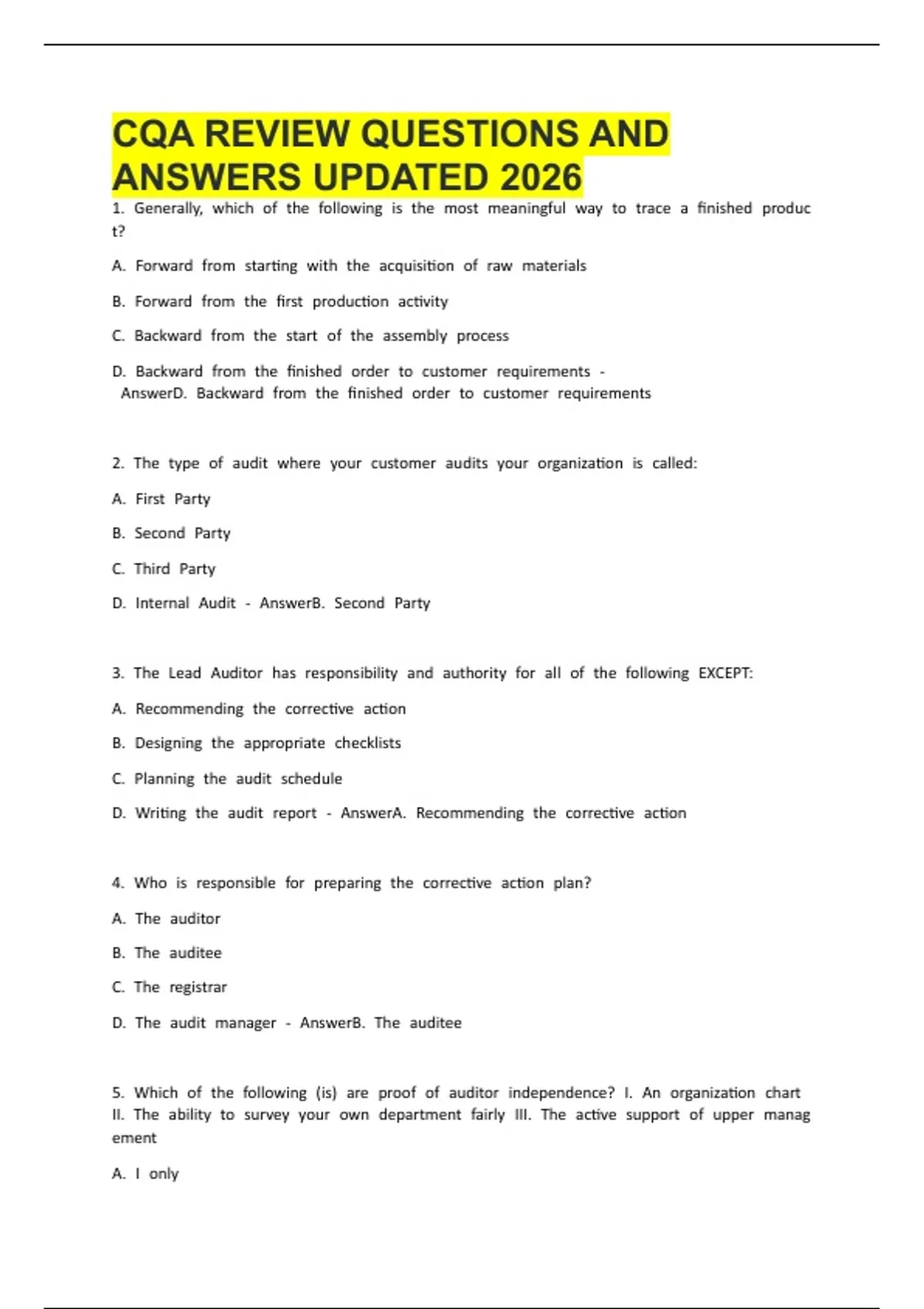 CQA REVIEW QUESTIONS AND ANSWERS UPDATED 2026

1. Generally, which of the following is the most meaningful way to trace a finished produc t?

A. Forward from starting with the acquisition of raw materials

B. Forward from the first production activity

C. Backward from the start of the assembly process

D. Backward from the finished order to customer requirements - AnswerD. Backward from the finished order to customer requirements

2. The type of audit where your customer audits your organization is called:

A. First Party

B. Second Party

C. Third Party

D. Internal Audit - AnswerB. Second Party

3. The Lead Auditor has responsibility and authority for all of the following EXCEPT:

A. Recommending the corrective action

B. Designing the appropriate checklists

C. Planning the audit schedule

D. Writing the audit report - AnswerA. Recommending the corrective action

4. Who is responsible for preparing the corrective action plan?

A. The auditor

B. The auditee

C. The registrar

D. The audit manager - AnswerB. The auditee

5. Which of the following (is) are proof of auditor independence? I. An organization chart II. The ability to survey your own department fairly III. The active support of upper manag ement

A. I only